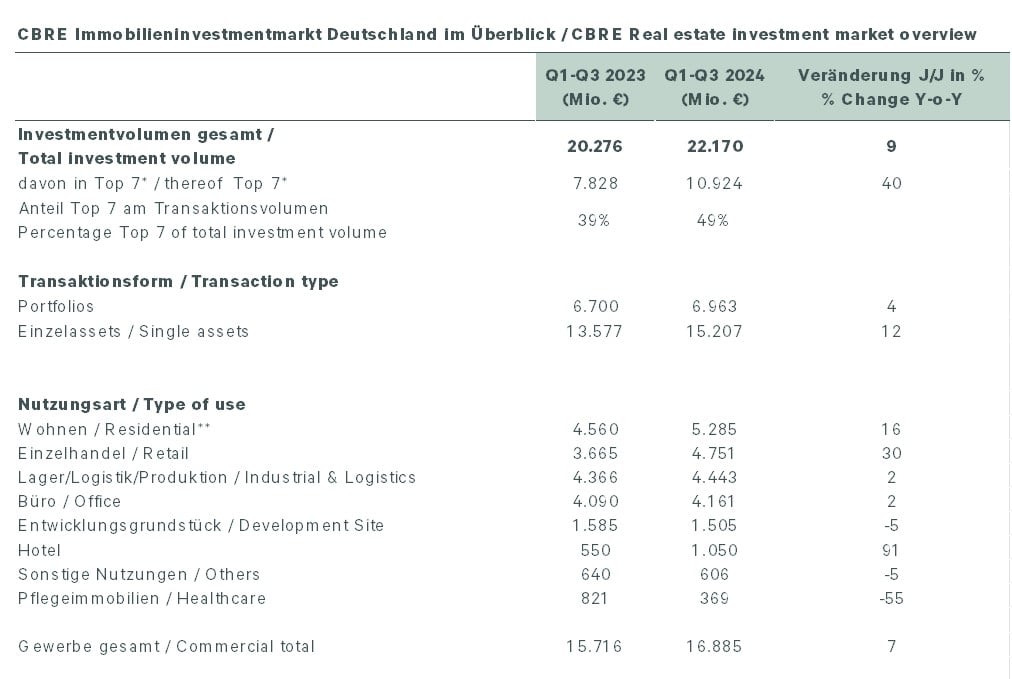 CBRE Immobilieninvestmentmarkt Deutschland im Überblick / CBRE Real estate investment market overview

| | Q1-Q3 2023 (Mio. €) | Q1-Q3 2024 (Mio. €) | Veränderung J/J in % % Change Y-o-Y |
|---|---|---|---|
| **Investmentvolumen gesamt / Total investment volume** | **20.276** | **22.170** | **9** |
| davon in Top 7* / thereof Top 7* | 7.828 | 10.924 | 40 |
| Anteil Top 7 am Transaktionsvolumen Percentage Top 7 of total investment volume | 39% | 49% | |
| **Transaktionsform / Transaction type** | | | |
| Portfolios | 6.700 | 6.963 | 4 |
| Einzelassets / Single assets | 13.577 | 15.207 | 12 |
| **Nutzungsart / Type of use** | | | |
| Wohnen / Residential** | 4.560 | 5.285 | 16 |
| Einzelhandel / Retail | 3.665 | 4.751 | 30 |
| Lager/Logistik/Produktion / Industrial & Logistics | 4.366 | 4.443 | 2 |
| Büro / Office | 4.090 | 4.161 | 2 |
| Entwicklungsgrundstück / Development Site | 1.585 | 1.505 | -5 |
| Hotel | 550 | 1.050 | 91 |
| Sonstige Nutzungen / Others | 640 | 606 | -5 |
| Pflegeimmobilien / Healthcare | 821 | 369 | -55 |
| Gewerbe gesamt / Commercial total | 15.716 | 16.885 | 7 |